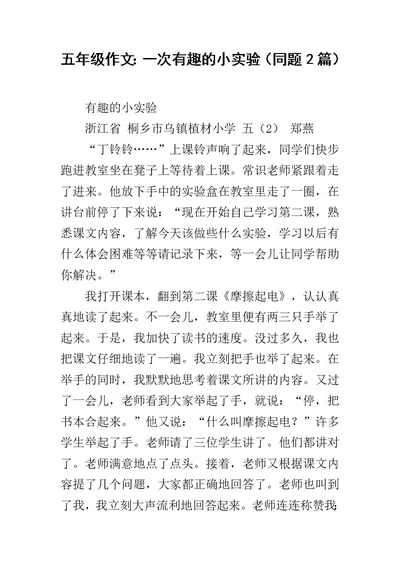 五年级作文: 一次有趣的小实验（同题 2 篇）

有趣的小实验

浙江省 桐乡市乌镇植材小学 五（2） 郑燕

“丁铃铃……”上课铃声响了起来，同学们快步跑进教室坐在凳子上等待着上课。常识老师紧跟着走了进来。他放下手中的实验盒在教室里走了一圈，在讲台前停了下来说：“现在开始自己学习第二课，熟悉课文内容，了解今天该做些什么实验，学习以后有什么体会困难等等请记录下来，等一会儿让同学帮助你解决。”

我打开课本，翻到第二课《摩擦起电》，认认真真地读了起来。不一会儿，教室里便有两三只手举了起来。于是，我加快了读书的速度。没过多久，我也把课文仔细地读了一遍。我立刻把手也举了起来。在举手的同时，我默默地思考着课文所讲的内容。又过了一会儿，老师看到大家举起了手，就说：“停，把书本合起来。”他又说：“什么叫摩擦起电？”许多学生举起了手。老师请了三位学生讲了。他们都讲对了。老师满意地点了点头。接着，老师又根据课文内容提了几个问题，大家都正确地回答了。老师也叫到了我，我立刻大声流利地回答起来。老师连连称赞我